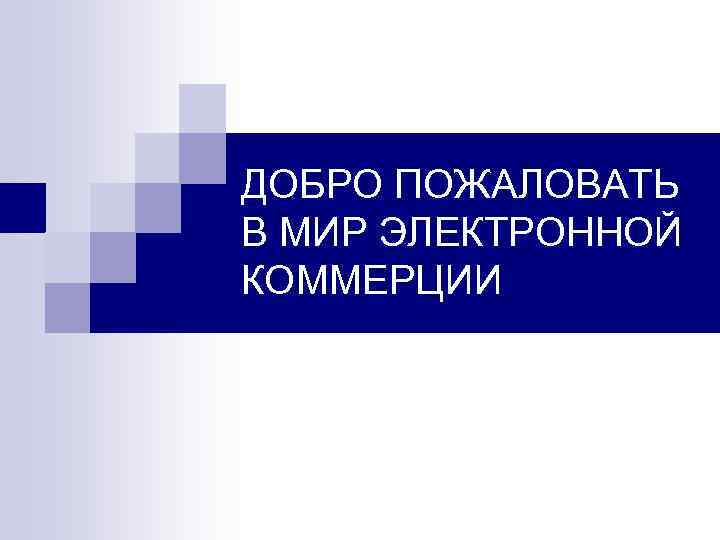 ДОБРО ПОЖАЛОВАТЬ В МИР ЭЛЕКТРОННОЙ КОММЕРЦИИ